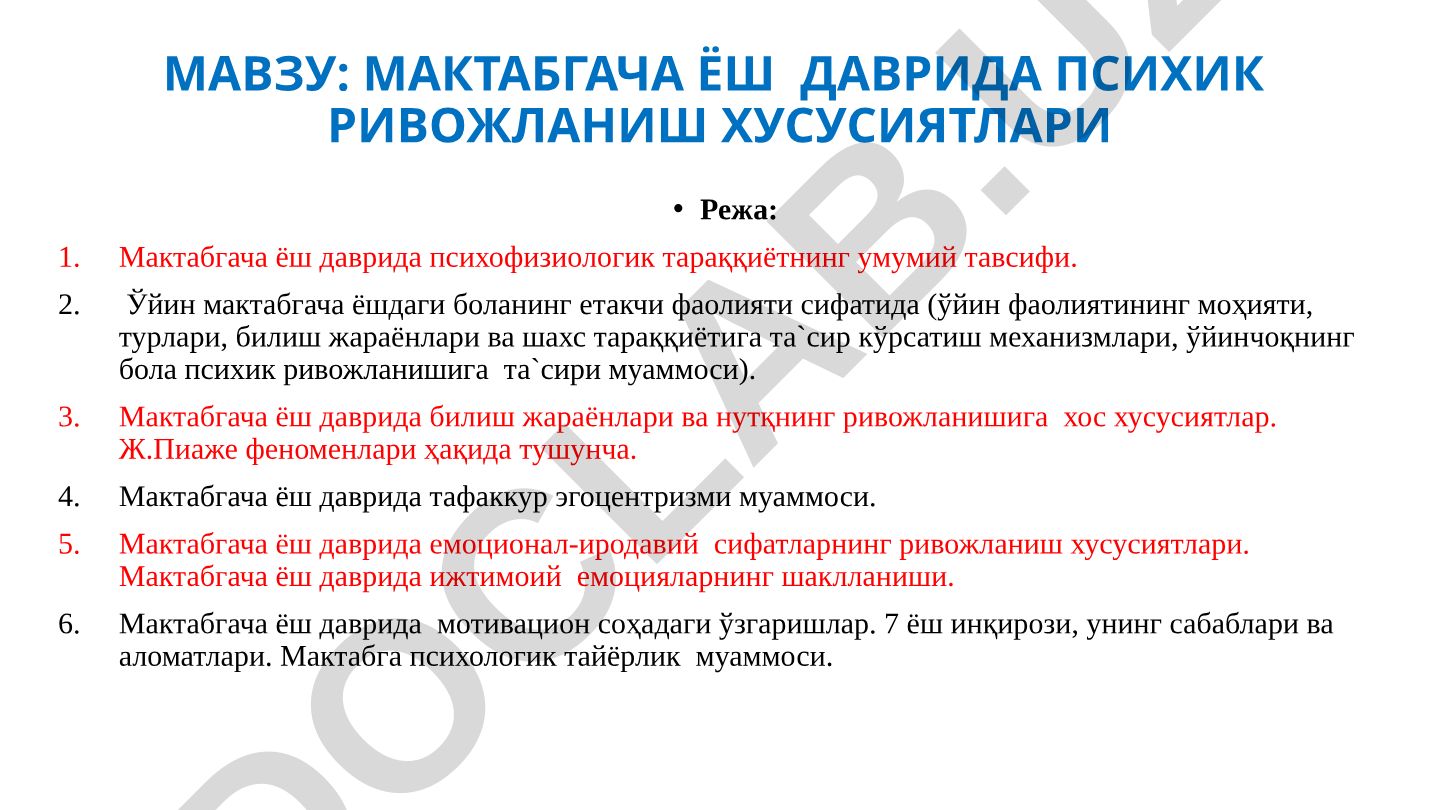 МАВЗУ: МАКТАБГАЧА ЁШ ДАВРИДА ПСИХИК РИВОЖЛАНИШ ХУСУСИЯТЛАРИ

• Режа:

1. Мактабгача ёш даврида психофизиологик тараққиётнинг умумий тавсифи.

2. Ўйин мактабгача ёшдаги боланинг етакчи фаолияти сифатида (ўйин фаолиятининг моҳияти, турлари, билиш жараёнлари ва шахс тараққиётига та`сир кўрсатиш механизмлари, ўйинчоқнинг бола психик ривожланишига та`сири муаммоси).

3. Мактабгача ёш даврида билиш жараёнлари ва нутқнинг ривожланишига хос хусусиятлар. Ж.Пиаже феноменлари ҳақида тушунча.

4. Мактабгача ёш даврида тафаккур эгоцентризми муаммоси.

5. Мактабгача ёш даврида емоционал-иродавий сифатларнинг ривожланиш хусусиятлари. Мактабгача ёш даврида ижтимоий емоцияларнинг шаклланиши.

6. Мактабгача ёш даврида мотивацион соҳадаги ўзгаришлар. 7 ёш инқирози, унинг сабаблари ва аломатлари. Мактабга психологик тайёрлик муаммоси.

DOCLAB.UZ